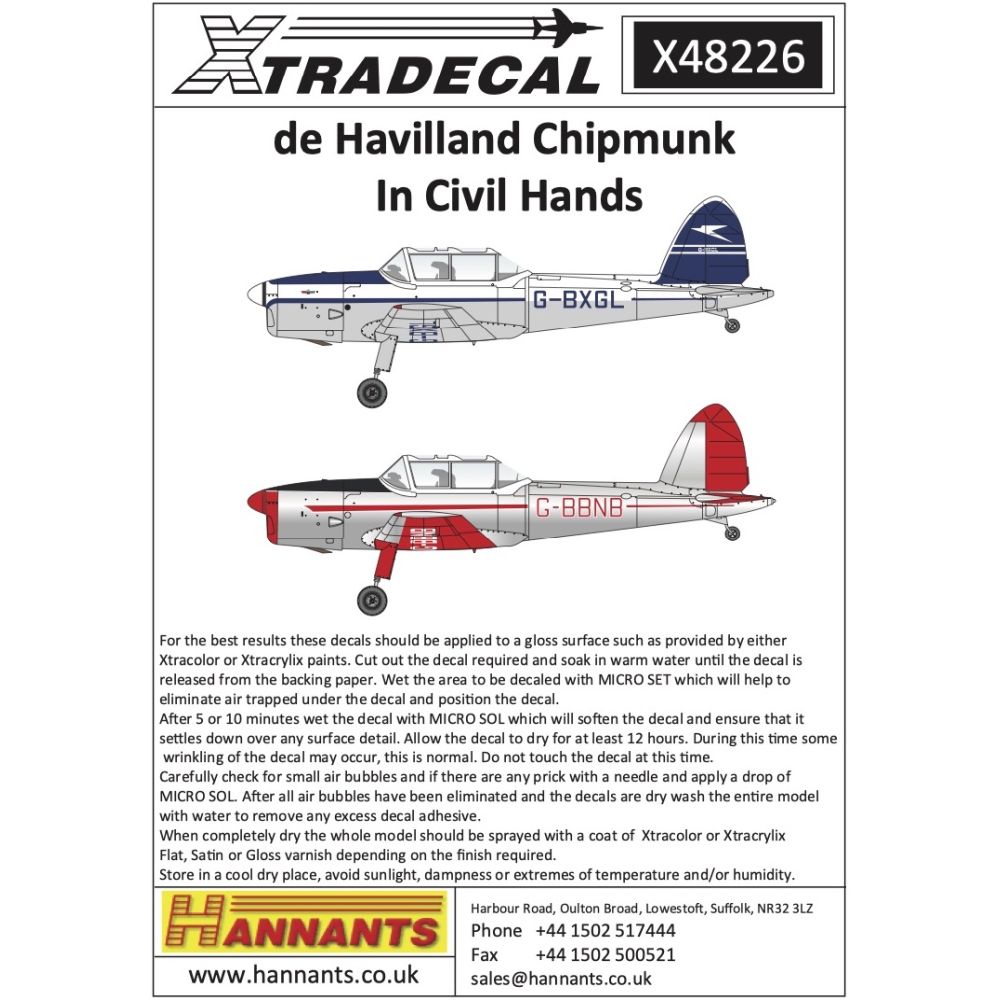 XTRADECAL

X48226

de Havilland Chipmunk
In Civil Hands

G-BXGL

G-BBNB

For the best results these decals should be applied to a gloss surface such as provided by either Xtracolor or Xtracrylix paints. Cut out the decal required and soak in warm water until the decal is released from the backing paper. Wet the area to be decaled with MICRO SET which will help to eliminate air trapped under the decal and position the decal.
After 5 or 10 minutes wet the decal with MICRO SOL which will soften the decal and ensure that it settles down over any surface detail. Allow the decal to dry for at least 12 hours. During this time some wrinkling of the decal may occur, this is normal. Do not touch the decal at this time.
Carefully check for small air bubbles and if there are any prick with a needle and apply a drop of MICRO SOL. After all air bubbles have been eliminated and the decals are dry wash the entire model with water to remove any excess decal adhesive.
When completely dry the whole model should be sprayed with a coat of Xtracolor or Xtracrylix Flat, Satin or Gloss varnish depending on the finish required.
Store in a cool dry place, avoid sunlight, dampness or extremes of temperature and/or humidity.

HANNANTS

www.hannants.co.uk

Harbour Road, Oulton Broad, Lowestoft, Suffolk, NR32 3LZ
Phone +44 1502 517444
Fax +44 1502 500521
sales@hannants.co.uk